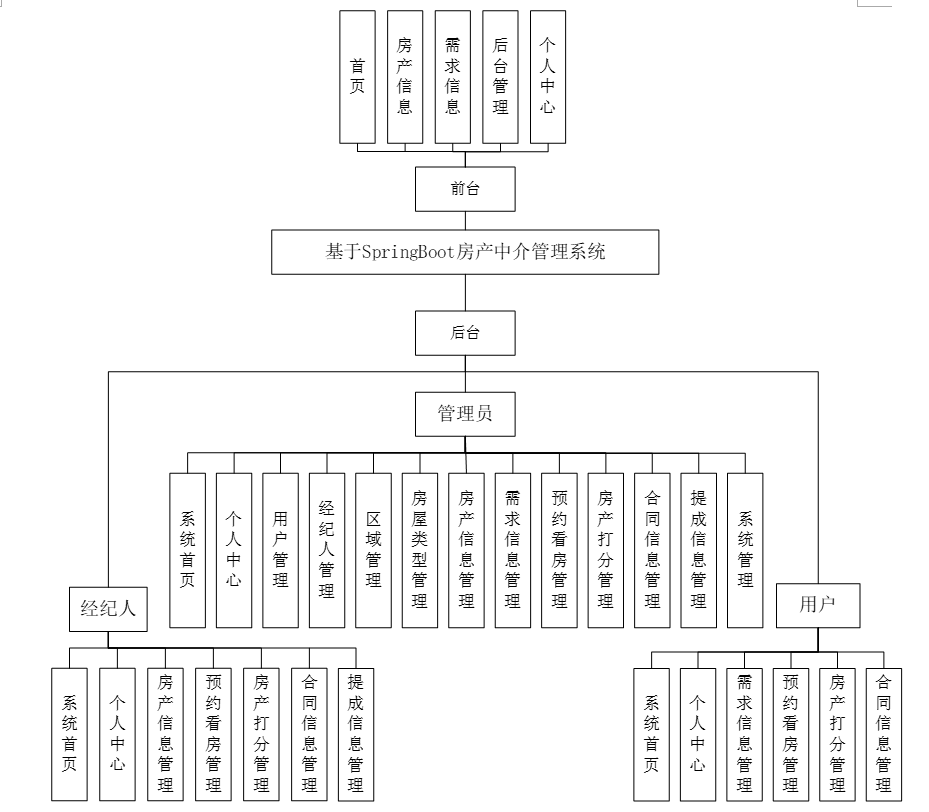 首页

房产信息

需求信息

后台管理

个人中心

前台

基于SpringBoot房产中介管理系统

后台

管理员

系统首页

个人中心

用户管理

经纪人管理

区域管理

房屋类型管理

房产信息管理

需求信息管理

预约看房管理

房产打分管理

合同信息管理

提成信息管理

系统管理

经纪人

系统首页

个人中心

房产信息管理

预约看房管理

房产打分管理

合同信息管理

提成信息管理

用户

系统首页

个人中心

需求信息管理

预约看房管理

房产打分管理

合同信息管理